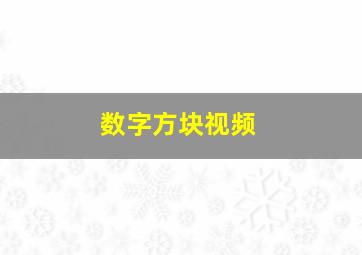 数字方块视频